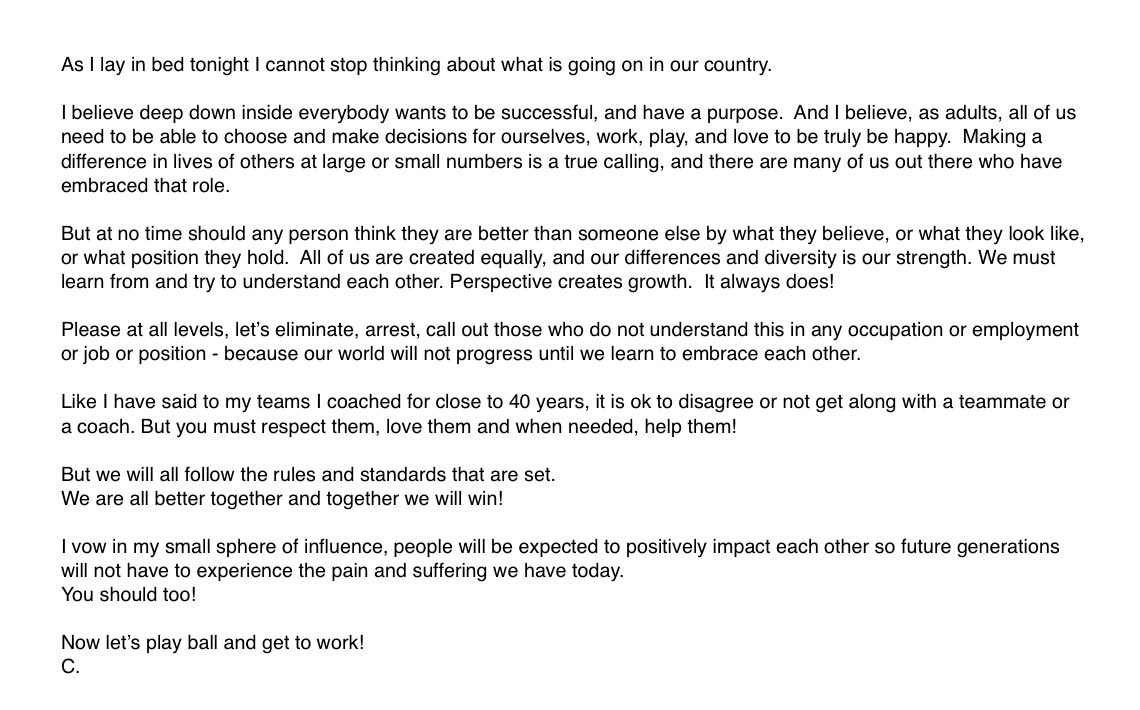 As I lay in bed tonight I cannot stop thinking about what is going on in our country.

I believe deep down inside everybody wants to be successful, and have a purpose.  And I believe, as adults, all of us need to be able to choose and make decisions for ourselves, work, play, and love to be truly be happy.  Making a difference in lives of others at large or small numbers is a true calling, and there are many of us out there who have embraced that role.

But at no time should any person think they are better than someone else by what they believe, or what they look like, or what position they hold.  All of us are created equally, and our differences and diversity is our strength. We must learn from and try to understand each other. Perspective creates growth.  It always does!

Please at all levels, let's eliminate, arrest, call out those who do not understand this in any occupation or employment or job or position - because our world will not progress until we learn to embrace each other.

Like I have said to my teams I coached for close to 40 years, it is ok to disagree or not get along with a teammate or a coach. But you must respect them, love them and when needed, help them!

But we will all follow the rules and standards that are set.
We are all better together and together we will win!

I vow in my small sphere of influence, people will be expected to positively impact each other so future generations will not have to experience the pain and suffering we have today.
You should too!

Now let's play ball and get to work!
C.